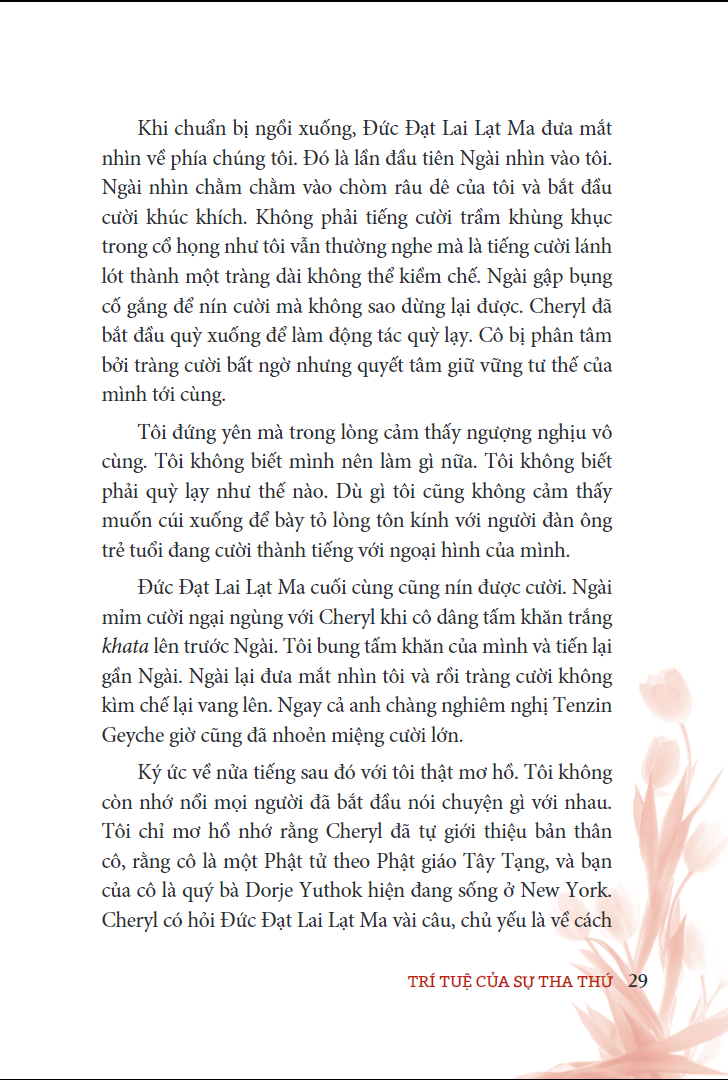 Khi chuẩn bị ngồi xuống, Đức Đạt Lai Lạt Ma đưa mắt nhìn về phía chúng tôi. Đó là lần đầu tiên Ngài nhìn vào tôi. Ngài nhìn chằm chằm vào chòm râu dê của tôi và bắt đầu cười khúc khích. Không phải tiếng cười trầm khùng khục trong cổ họng như tôi vẫn thường nghe mà là tiếng cười lánh lót thành một tràng dài không thể kiềm chế. Ngài gập bụng cố gắng để nín cười mà không sao dừng lại được. Cheryl đã bắt đầu quỳ xuống để làm động tác quỳ lạy. Cô bị phân tâm bởi tràng cười bất ngờ nhưng quyết tâm giữ vững tư thế của mình tới cùng.

Tôi đứng yên mà trong lòng cảm thấy ngượng nghịu vô cùng. Tôi không biết mình nên làm gì nữa. Tôi không biết phải quỳ lạy như thế nào. Dù gì tôi cũng không cảm thấy muốn cúi xuống để bày tỏ lòng tôn kính với người đàn ông trẻ tuổi đang cười thành tiếng với ngoại hình của mình.

Đức Đạt Lai Lạt Ma cuối cùng cũng nín được cười. Ngài mỉm cười ngại ngùng với Cheryl khi cô dâng tấm khăn trắng khata lên trước Ngài. Tôi bung tấm khăn của mình và tiến lại gần Ngài. Ngài lại đưa mắt nhìn tôi và rồi tràng cười không kìm chế lại vang lên. Ngay cả anh chàng nghiêm nghị Tenzin Geyche giờ cũng đã nhoẻn miệng cười lớn.

Ký ức về nửa tiếng sau đó với tôi thật mơ hồ. Tôi không còn nhớ nổi mọi người đã bắt đầu nói chuyện gì với nhau. Tôi chỉ mơ hồ nhớ rằng Cheryl đã tự giới thiệu bản thân cô, rằng cô là một Phật tử theo Phật giáo Tây Tạng, và bạn của cô là quý bà Dorje Yuthok hiện đang sống ở New York. Cheryl có hỏi Đức Đạt Lai Lạt Ma vài câu, chủ yếu là về cách

TRÍ TUỆ CỦA SỰ THA THỨ 29